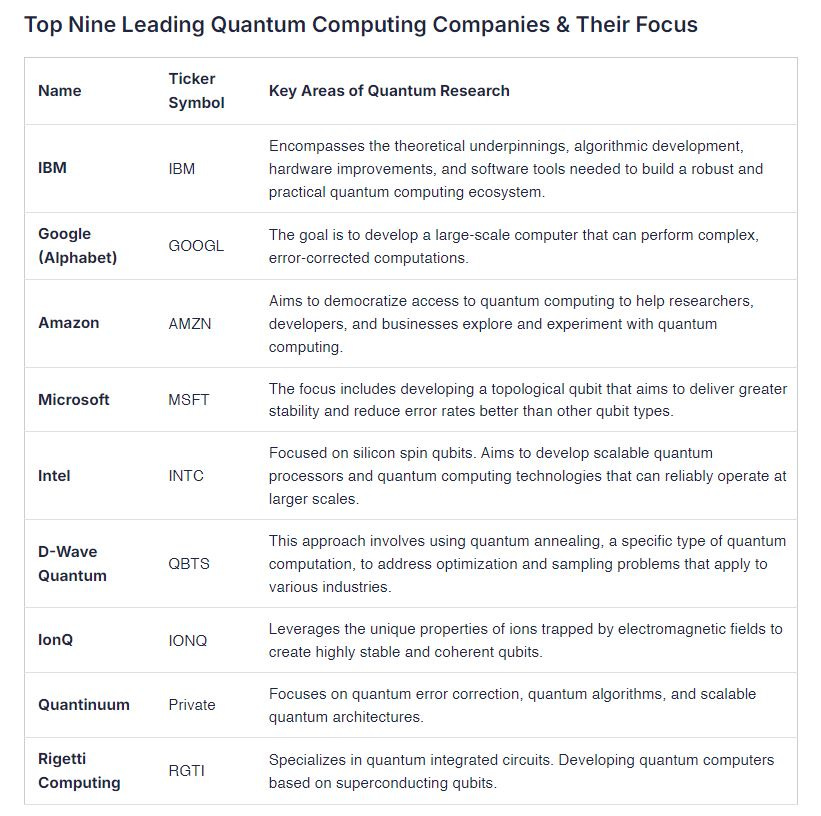 Top Nine Leading Quantum Computing Companies & Their Focus

| Name | Ticker Symbol | Key Areas of Quantum Research |
|---|---|---|
| IBM | IBM | Encompasses the theoretical underpinnings, algorithmic development, hardware improvements, and software tools needed to build a robust and practical quantum computing ecosystem. |
| Google (Alphabet) | GOOGL | The goal is to develop a large-scale computer that can perform complex, error-corrected computations. |
| Amazon | AMZN | Aims to democratize access to quantum computing to help researchers, developers, and businesses explore and experiment with quantum computing. |
| Microsoft | MSFT | The focus includes developing a topological qubit that aims to deliver greater stability and reduce error rates better than other qubit types. |
| Intel | INTC | Focused on silicon spin qubits. Aims to develop scalable quantum processors and quantum computing technologies that can reliably operate at larger scales. |
| D-Wave Quantum | QBTS | This approach involves using quantum annealing, a specific type of quantum computation, to address optimization and sampling problems that apply to various industries. |
| IonQ | IONQ | Leverages the unique properties of ions trapped by electromagnetic fields to create highly stable and coherent qubits. |
| Quantinuum | Private | Focuses on quantum error correction, quantum algorithms, and scalable quantum architectures. |
| Rigetti Computing | RGTI | Specializes in quantum integrated circuits. Developing quantum computers based on superconducting qubits. |